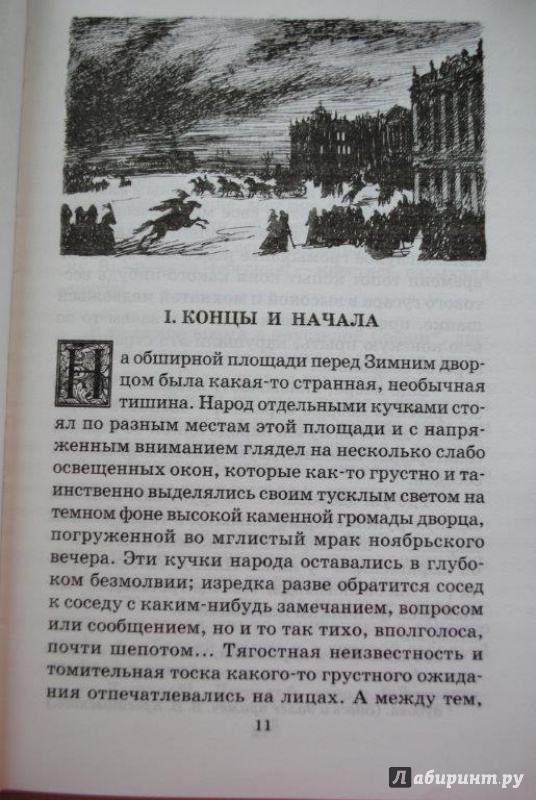 I. КОНЦЫ И НАЧАЛА

На обширной площади перед Зимним дворцом была какая-то странная, необычная тишина. Народ отдельными кучками стоял по разным местам этой площади и с напряженным вниманием глядел на несколько слабо освещенных окон, которые как-то грустно и таинственно выделялись своим тусклым светом на темном фоне высокой каменной громады дворца, погруженной во мглистый мрак ноябрьского вечера. Эти кучки народа оставались в глубоком безмолвии; изредка разве обратится сосед к соседу с каким-нибудь замечанием, вопросом или сообщением, но и то так тихо, вполголоса, почти шепотом... Тягостная неизвестность и томительная тоска какого-то грустного ожидания отпечатлевались на лицах. А между тем,

11

Лабиринт.ру